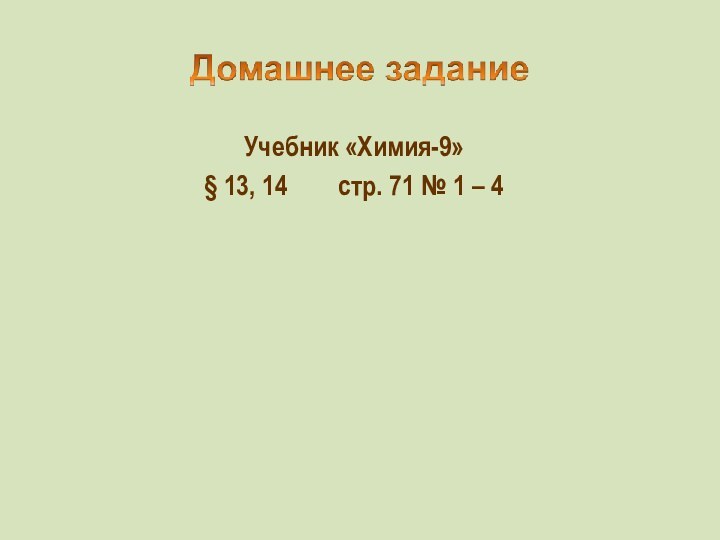 Домашнее задание

Учебник «Химия-9»

§ 13, 14 стр. 71 № 1 – 4